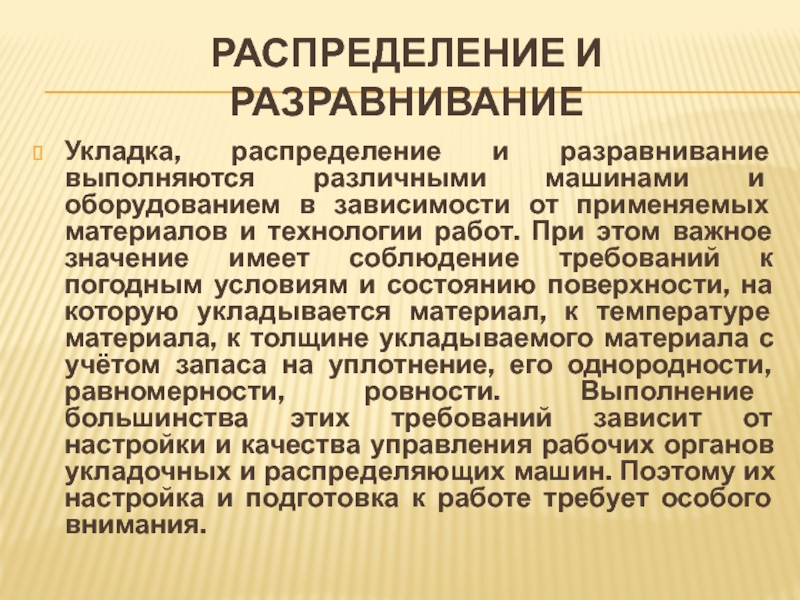 РАСПРЕДЕЛЕНИЕ И РАЗРАВНИВАНИЕ

Укладка, распределение и разравнивание выполняются различными машинами и оборудованием в зависимости от применяемых материалов и технологии работ. При этом важное значение имеет соблюдение требований к погодным условиям и состоянию поверхности, на которую укладывается материал, к температуре материала, к толщине укладываемого материала с учётом запаса на уплотнение, его однородности, равномерности, ровности. Выполнение большинства этих требований зависит от настройки и качества управления рабочих органов укладочных и распределяющих машин. Поэтому их настройка и подготовка к работе требует особого внимания.